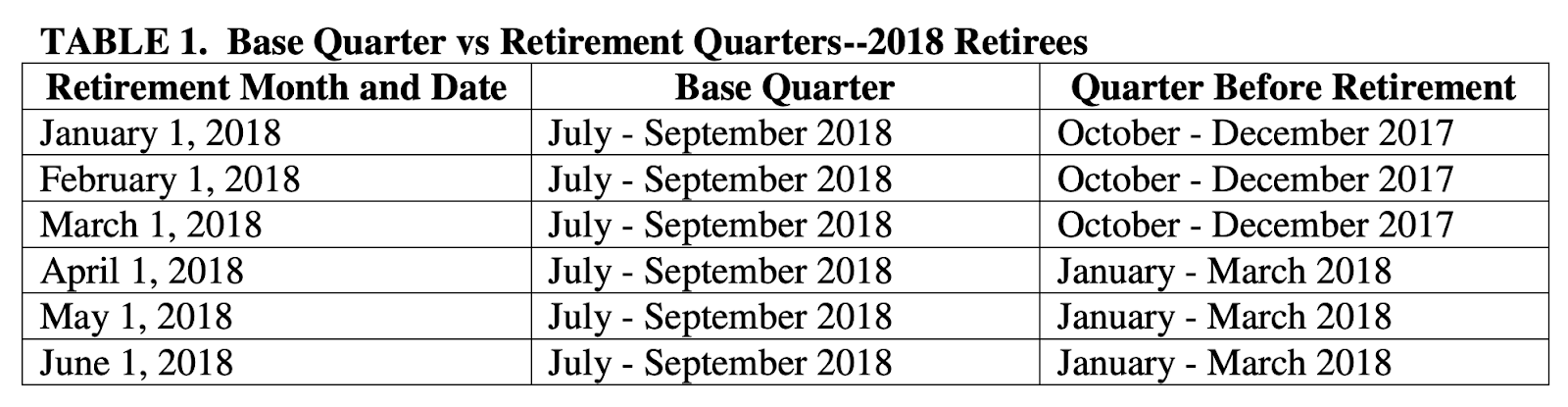 TABLE 1. Base Quarter vs Retirement Quarters--2018 Retirees

| Retirement Month and Date | Base Quarter | Quarter Before Retirement |
|---|---|---|
| January 1, 2018 | July - September 2018 | October - December 2017 |
| February 1, 2018 | July - September 2018 | October - December 2017 |
| March 1, 2018 | July - September 2018 | October - December 2017 |
| April 1, 2018 | July - September 2018 | January - March 2018 |
| May 1, 2018 | July - September 2018 | January - March 2018 |
| June 1, 2018 | July - September 2018 | January - March 2018 |